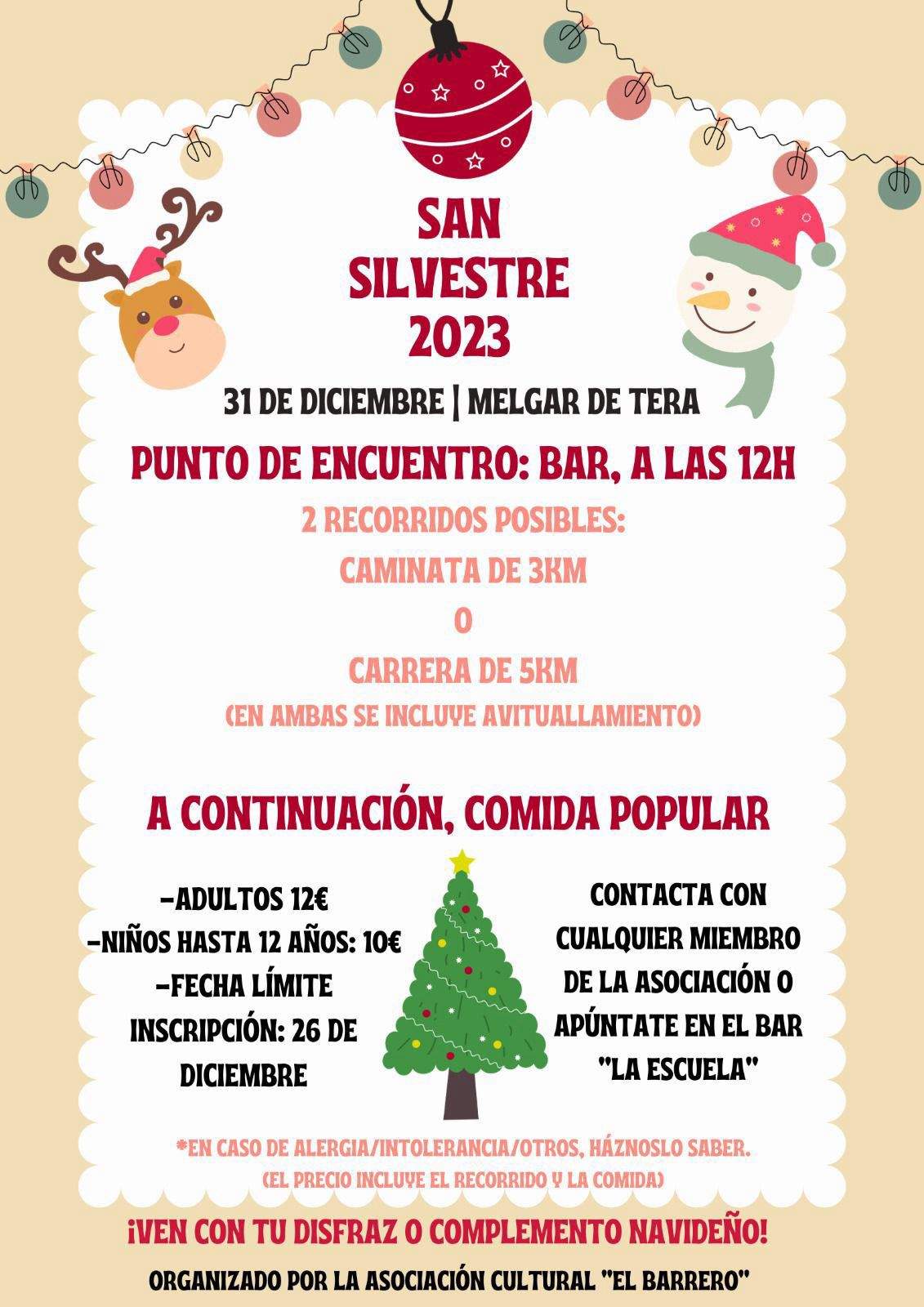 SAN SILVESTRE 2023

31 DE DICIEMBRE | MELGAR DE TERA

PUNTO DE ENCUENTRO: BAR, A LAS 12H

2 RECORRIDOS POSIBLES:
CAMINATA DE 3KM
O
CARRERA DE 5KM
(EN AMBAS SE INCLUYE AVITUALLAMIENTO)

A CONTINUACIÓN, COMIDA POPULAR

-ADULTOS 12€
-NIÑOS HASTA 12 AÑOS: 10€
-FECHA LÍMITE INSCRIPCIÓN: 26 DE DICIEMBRE

CONTACTA CON CUALQUIER MIEMBRO DE LA ASOCIACIÓN O APÚNTATE EN EL BAR "LA ESCUELA"

*EN CASO DE ALERGIA/INTOLERANCIA/OTROS, HÁZNOSLO SABER.
(EL PRECIO INCLUYE EL RECORRIDO Y LA COMIDA)

¡VEN CON TU DISFRAZ O COMPLEMENTO NAVIDEÑO!

ORGANIZADO POR LA ASOCIACIÓN CULTURAL "EL BARRERO"